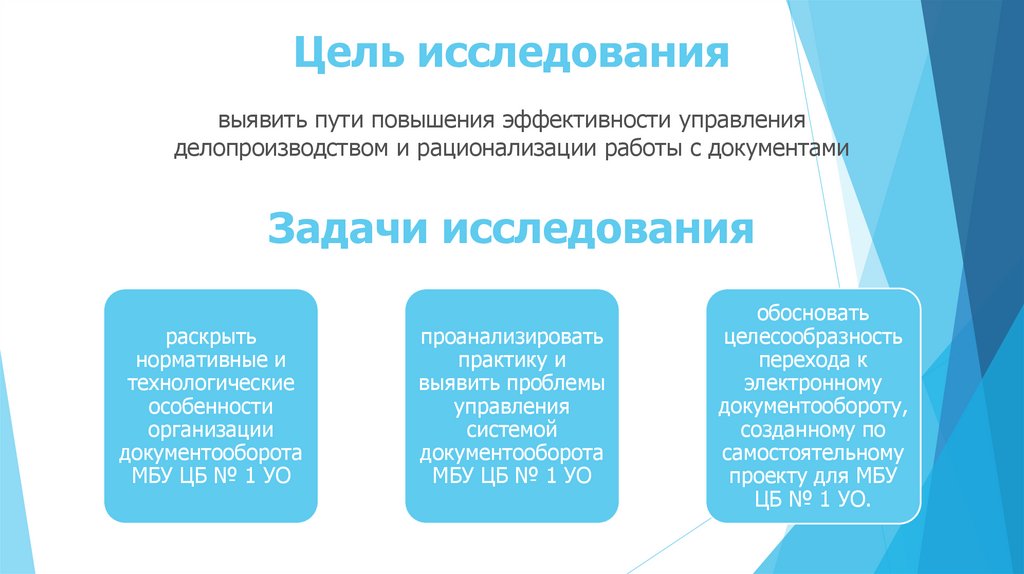 Цель исследования

выявить пути повышения эффективности управления делопроизводством и рационализации работы с документами

Задачи исследования

раскрыть нормативные и технологические особенности организации документооборота МБУ ЦБ № 1 УО

проанализировать практику и выявить проблемы управления системой документооборота МБУ ЦБ № 1 УО

обосновать целесообразность перехода к электронному документообороту, созданному по самостоятельному проекту для МБУ ЦБ № 1 УО.